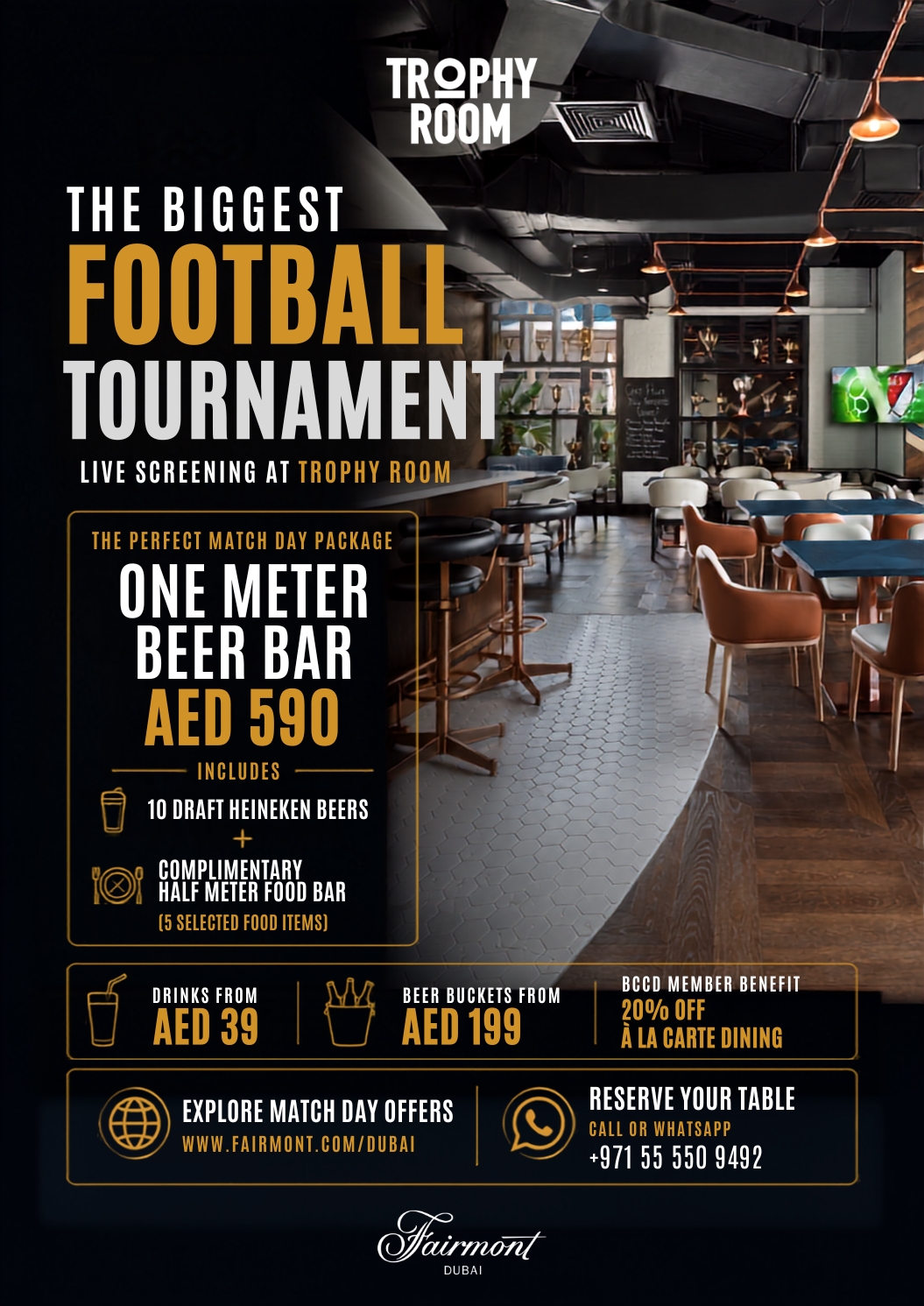 TROPHY ROOM

THE BIGGEST
FOOTBALL
TOURNAMENT
LIVE SCREENING AT TROPHY ROOM

THE PERFECT MATCH DAY PACKAGE
ONE METER BEER BAR
AED 590
INCLUDES
10 DRAFT HEINEKEN BEERS
+
COMPLIMENTARY HALF METER FOOD BAR
(5 SELECTED FOOD ITEMS)

DRINKS FROM
AED 39

BEER BUCKETS FROM
AED 199

BCCD MEMBER BENEFIT
20% OFF
À LA CARTE DINING

EXPLORE MATCH DAY OFFERS
WWW.FAIRMONT.COM/DUBAI

RESERVE YOUR TABLE
CALL OR WHATSAPP
+971 55 550 9492

Fairmont
DUBAI